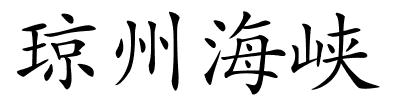 琼州海峡